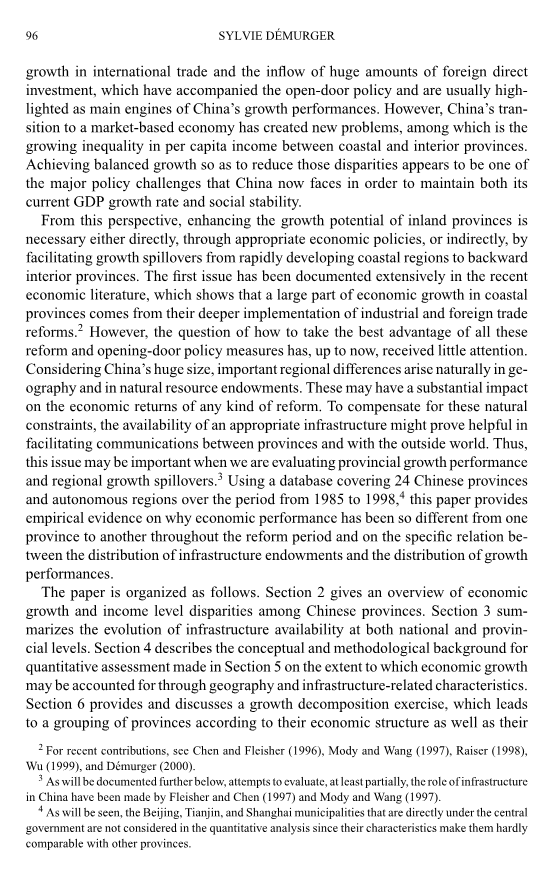 96 SYLVIE DÉMURGER

growth in international trade and the inflow of huge amounts of foreign direct investment, which have accompanied the open-door policy and are usually highlighted as main engines of China's growth performances. However, China's transition to a market-based economy has created new problems, among which is the growing inequality in per capita income between coastal and interior provinces. Achieving balanced growth so as to reduce those disparities appears to be one of the major policy challenges that China now faces in order to maintain both its current GDP growth rate and social stability.

From this perspective, enhancing the growth potential of inland provinces is necessary either directly, through appropriate economic policies, or indirectly, by facilitating growth spillovers from rapidly developing coastal regions to backward interior provinces. The first issue has been documented extensively in the recent economic literature, which shows that a large part of economic growth in coastal provinces comes from their deeper implementation of industrial and foreign trade reforms.$^2$ However, the question of how to take the best advantage of all these reform and opening-door policy measures has, up to now, received little attention. Considering China's huge size, important regional differences arise naturally in geography and in natural resource endowments. These may have a substantial impact on the economic returns of any kind of reform. To compensate for these natural constraints, the availability of an appropriate infrastructure might prove helpful in facilitating communications between provinces and with the outside world. Thus, this issue may be important when we are evaluating provincial growth performance and regional growth spillovers.$^3$ Using a database covering 24 Chinese provinces and autonomous regions over the period from 1985 to 1998,$^4$ this paper provides empirical evidence on why economic performance has been so different from one province to another throughout the reform period and on the specific relation between the distribution of infrastructure endowments and the distribution of growth performances.

The paper is organized as follows. Section 2 gives an overview of economic growth and income level disparities among Chinese provinces. Section 3 summarizes the evolution of infrastructure availability at both national and provincial levels. Section 4 describes the conceptual and methodological background for quantitative assessment made in Section 5 on the extent to which economic growth may be accounted for through geography and infrastructure-related characteristics. Section 6 provides and discusses a growth decomposition exercise, which leads to a grouping of provinces according to their economic structure as well as their

$^2$ For recent contributions, see Chen and Fleisher (1996), Mody and Wang (1997), Raiser (1998), Wu (1999), and Démurger (2000).

$^3$ As will be documented further below, attempts to evaluate, at least partially, the role of infrastructure in China have been made by Fleisher and Chen (1997) and Mody and Wang (1997).

$^4$ As will be seen, the Beijing, Tianjin, and Shanghai municipalities that are directly under the central government are not considered in the quantitative analysis since their characteristics make them hardly comparable with other provinces.